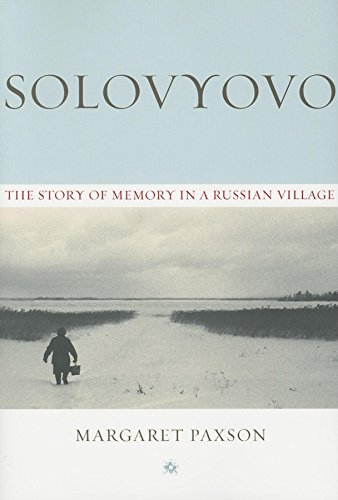 SOLOVYOVO

THE STORY OF MEMORY IN A RUSSIAN VILLAGE

MARGARET PAXSON